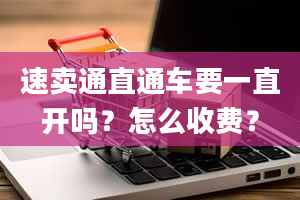 速卖通直通车要一直开吗？怎么收费？